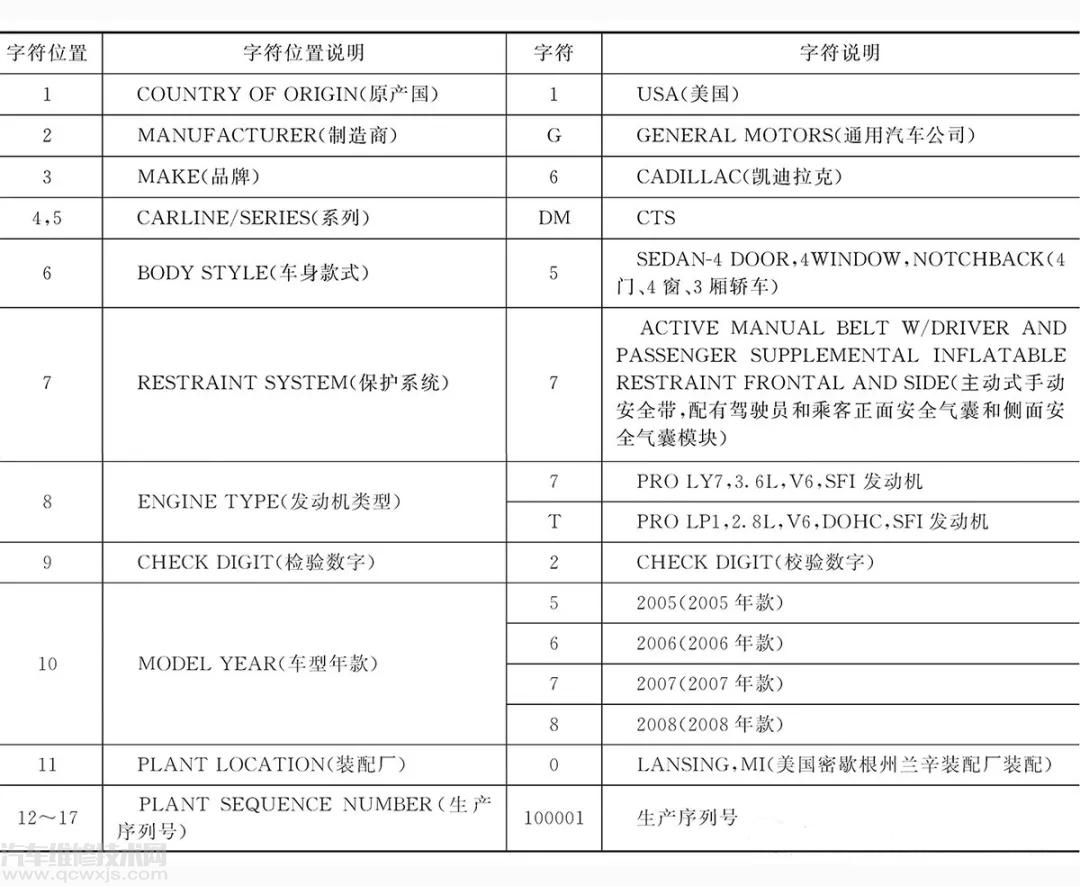 | 字符位置 | 字符位置说明 | 字符 | 字符说明 |
|---|---|---|---|
| 1 | COUNTRY OF ORIGIN(原产国) | 1 | USA(美国) |
| 2 | MANUFACTURER(制造商) | G | GENERAL MOTORS(通用汽车公司) |
| 3 | MAKE(品牌) | 6 | CADILLAC(凯迪拉克) |
| 4,5 | CARLINE/SERIES(系列) | DM | CTS |
| 6 | BODY STYLE(车身款式) | 5 | SEDAN-4 DOOR,4WINDOW,NOTCHBACK(4门、4窗、3厢轿车) |
| 7 | RESTRAINT SYSTEM(保护系统) | 7 | ACTIVE MANUAL BELT W/DRIVER AND PASSENGER SUPPLEMENTAL INFLATABLE RESTRAINT FRONTAL AND SIDE(主动式手动安全带,配有驾驶员和乘客正面安全气囊和侧面安全气囊模块) |
| 8 | ENGINE TYPE(发动机类型) | 7 | PRO LY7,3.6L,V6,SFI 发动机 |
|  |  | T | PRO LP1,2.8L,V6,DOHC,SFI 发动机 |
| 9 | CHECK DIGIT(检验数字) | 2 | CHECK DIGIT(校验数字) |
| 10 | MODEL YEAR(车型年款) | 5 | 2005(2005 年款) |
|  |  | 6 | 2006(2006 年款) |
|  |  | 7 | 2007(2007 年款) |
|  |  | 8 | 2008(2008 年款) |
| 11 | PLANT LOCATION(装配厂) | 0 | LANSING,MI(美国密歇根州兰辛装配厂装配) |
| 12～17 | PLANT SEQUENCE NUMBER(生产序列号) | 100001 | 生产序列号 |

汽车维修技术网
www.qcwxjs.com